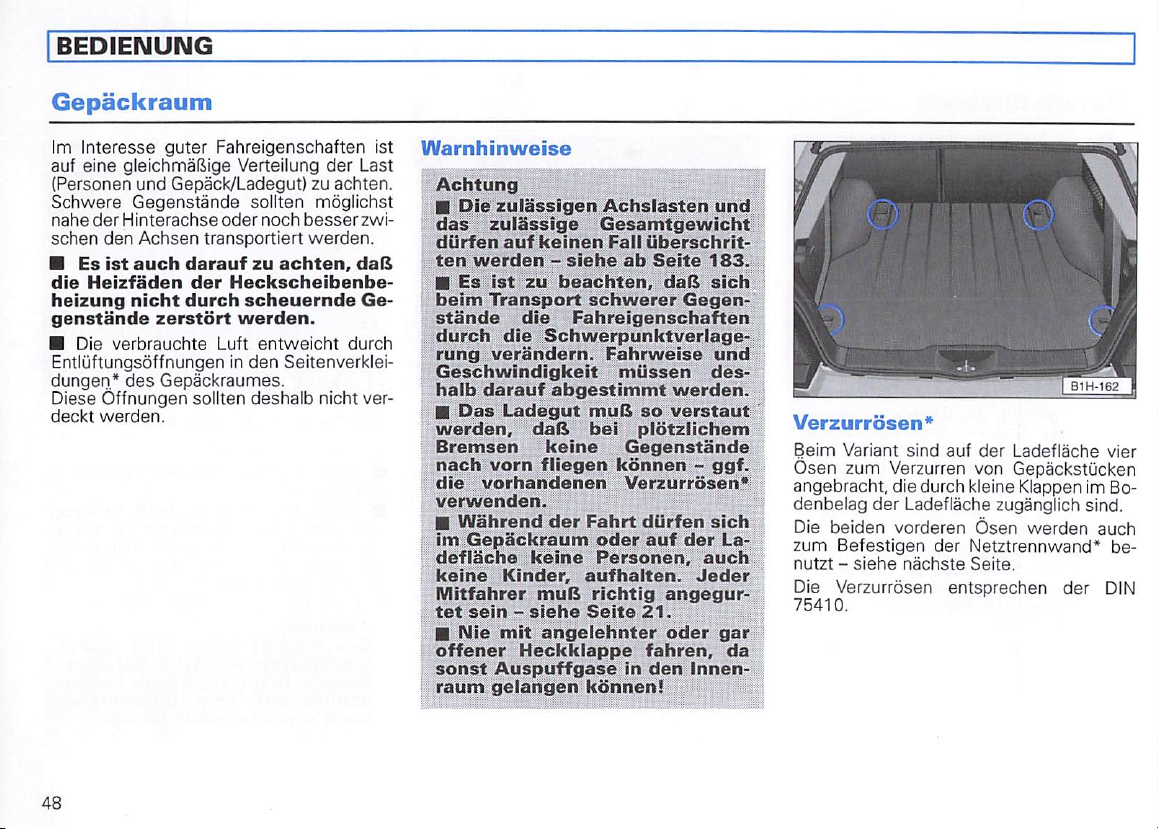 BEDIENUNG

Gepäckraum

Im Interesse guter Fahreigenschaften ist auf eine gleichmäßige Verteilung der Last (Personen und Gepäck/Ladegut) zu achten. Schwere Gegenstände sollten möglichst nahe der Hinterachse oder noch besser zwischen den Achsen transportiert werden.

■ Es ist auch darauf zu achten, daß die Heizfäden der Heckscheibenbeheizung nicht durch scheuernde Gegenstände zerstört werden.

■ Die verbrauchte Luft entweicht durch Entlüftungsöffnungen in den Seitenverkleidungen* des Gepäckraumes. Diese Öffnungen sollten deshalb nicht verdeckt werden.

Warnhinweise

Achtung

■ Die zulässigen Achslasten und das zulässige Gesamtgewicht dürfen auf keinen Fall überschritten werden – siehe ab Seite 183.

■ Es ist zu beachten, daß sich beim Transport schwerer Gegenstände die Fahreigenschaften durch die Schwerpunktverlagerung verändern. Fahrweise und Geschwindigkeit müssen deshalb darauf abgestimmt werden.

■ Das Ladegut muß so verstaut werden, daß bei plötzlichem Bremsen keine Gegenstände nach vorn fliegen können – ggf. die vorhandenen Verzurrösen* verwenden.

■ Während der Fahrt dürfen sich im Gepäckraum oder auf der Ladefläche keine Personen, auch keine Kinder, aufhalten. Jeder Mitfahrer muß richtig angegurtet sein – siehe Seite 21.

■ Nie mit angelehnter oder gar offener Heckklappe fahren, da sonst Auspuffgase in den Innenraum gelangen können!

B1H-162

Verzurrösen*

Beim Variant sind auf der Ladefläche vier Ösen zum Verzurren von Gepäckstücken angebracht, die durch kleine Klappen im Bodenbelag der Ladefläche zugänglich sind.

Die beiden vorderen Ösen werden auch zum Befestigen der Netztrennwand* benutzt – siehe nächste Seite.

Die Verzurrösen entsprechen der DIN 75410.

48